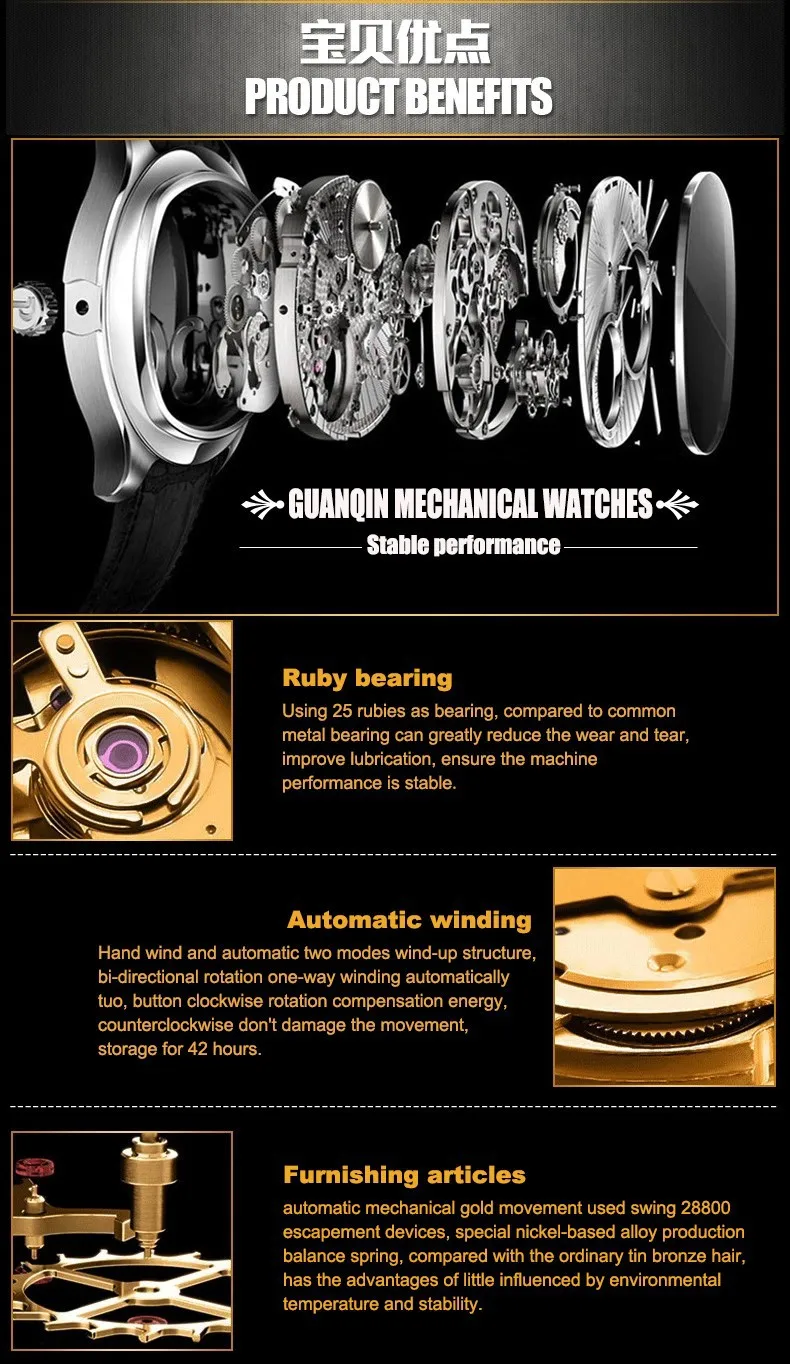 宝贝优点
PRODUCT BENEFITS

GUANQIN MECHANICAL WATCHES

Stable performance

Ruby bearing

Using 25 rubies as bearing, compared to common metal bearing can greatly reduce the wear and tear, improve lubrication, ensure the machine performance is stable.

Automatic winding

Hand wind and automatic two modes wind-up structure, bi-directional rotation one-way winding automatically tuo, button clockwise rotation compensation energy, counterclockwise don't damage the movement, storage for 42 hours.

Furnishing articles

automatic mechanical gold movement used swing 28800 escapement devices, special nickel-based alloy production balance spring, compared with the ordinary tin bronze hair, has the advantages of little influenced by environmental temperature and stability.